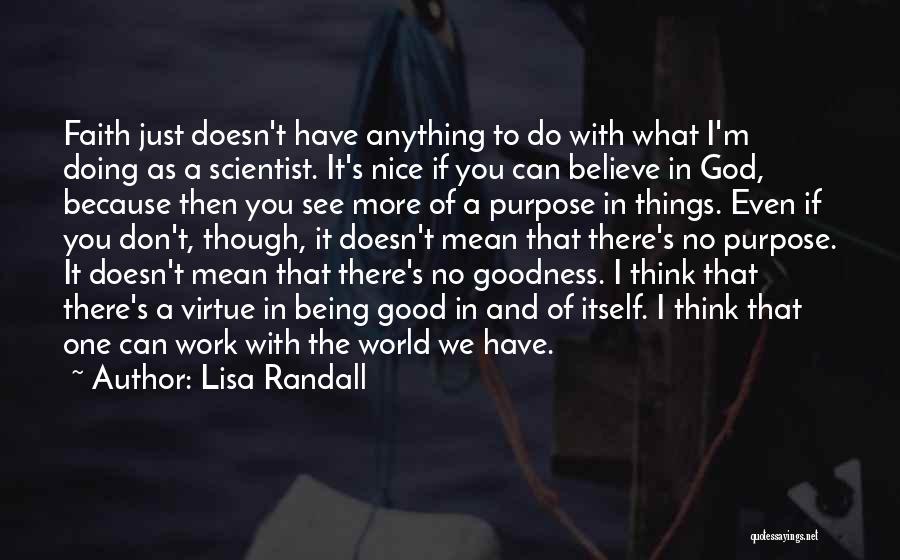 Faith just doesn't have anything to do with what I'm doing as a scientist. It's nice if you can believe in God, because then you see more of a purpose in things. Even if you don't, though, it doesn't mean that there's no purpose. It doesn't mean that there's no goodness. I think that there's a virtue in being good in and of itself. I think that one can work with the world we have.

~ Author: Lisa Randall

quotessayings.net